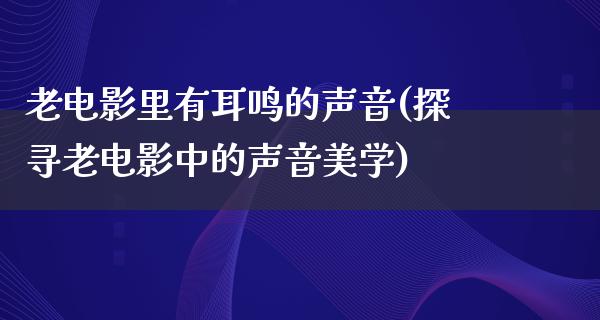 老电影里有耳鸣的声音(探寻老电影中的声音美学)